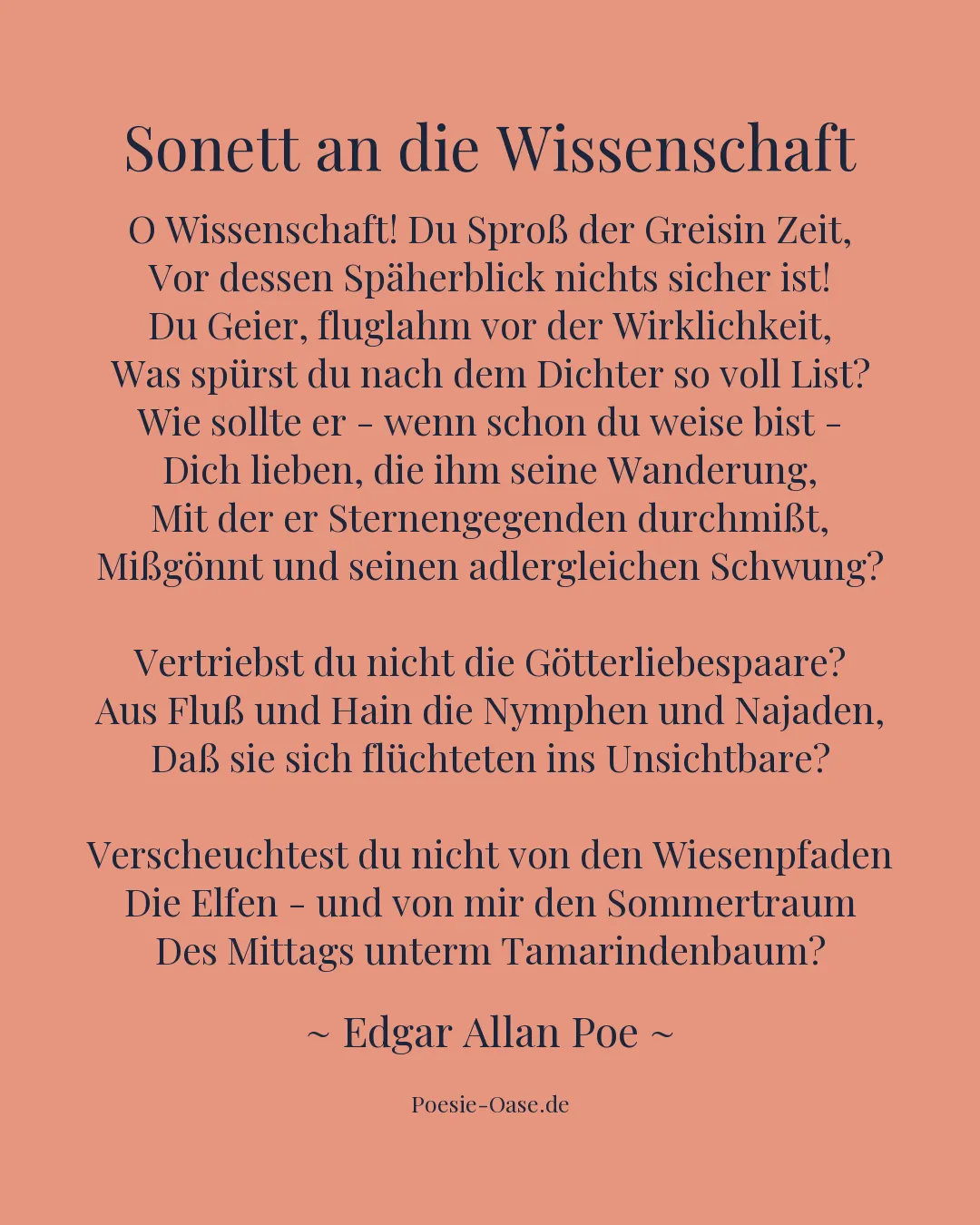 Sonett an die Wissenschaft

O Wissenschaft! Du Sproß der Greisin Zeit,
Vor dessen Späherblick nichts sicher ist!
Du Geier, fluglahm vor der Wirklichkeit,
Was spürst du nach dem Dichter so voll List?
Wie sollte er - wenn schon du weise bist -
Dich lieben, die ihm seine Wanderung,
Mit der er Sternengegenden durchmißt,
Mißgönnt und seinen adlergleichen Schwung?

Vertriebst du nicht die Götterliebespaare?
Aus Fluß und Hain die Nymphen und Najaden,
Daß sie sich flüchteten ins Unsichtbare?

Verscheuchtest du nicht von den Wiesenpfaden
Die Elfen - und von mir den Sommertraum
Des Mittags unterm Tamarindenbaum?

~ Edgar Allan Poe ~

Poesie-Oase.de